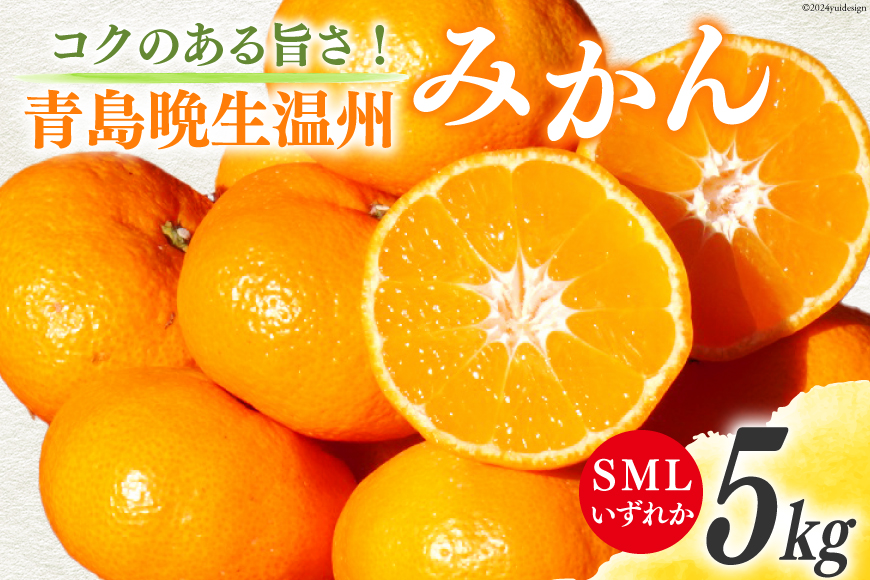 ©2024yuidesign

コクのある旨さ！
青島晩生温州
みかん

SML
いずれか
5kg